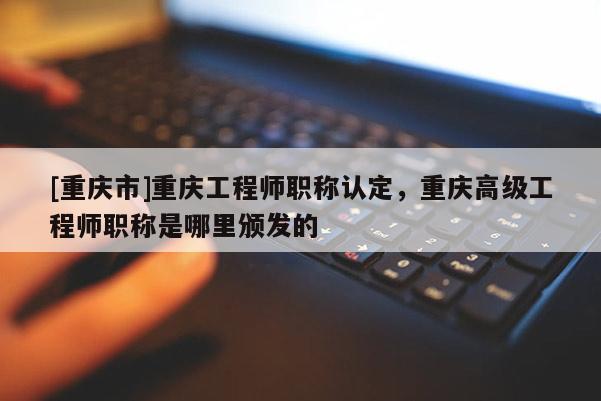 [重庆市]重庆工程师职称认定，重庆高级工程师职称是哪里颁发的